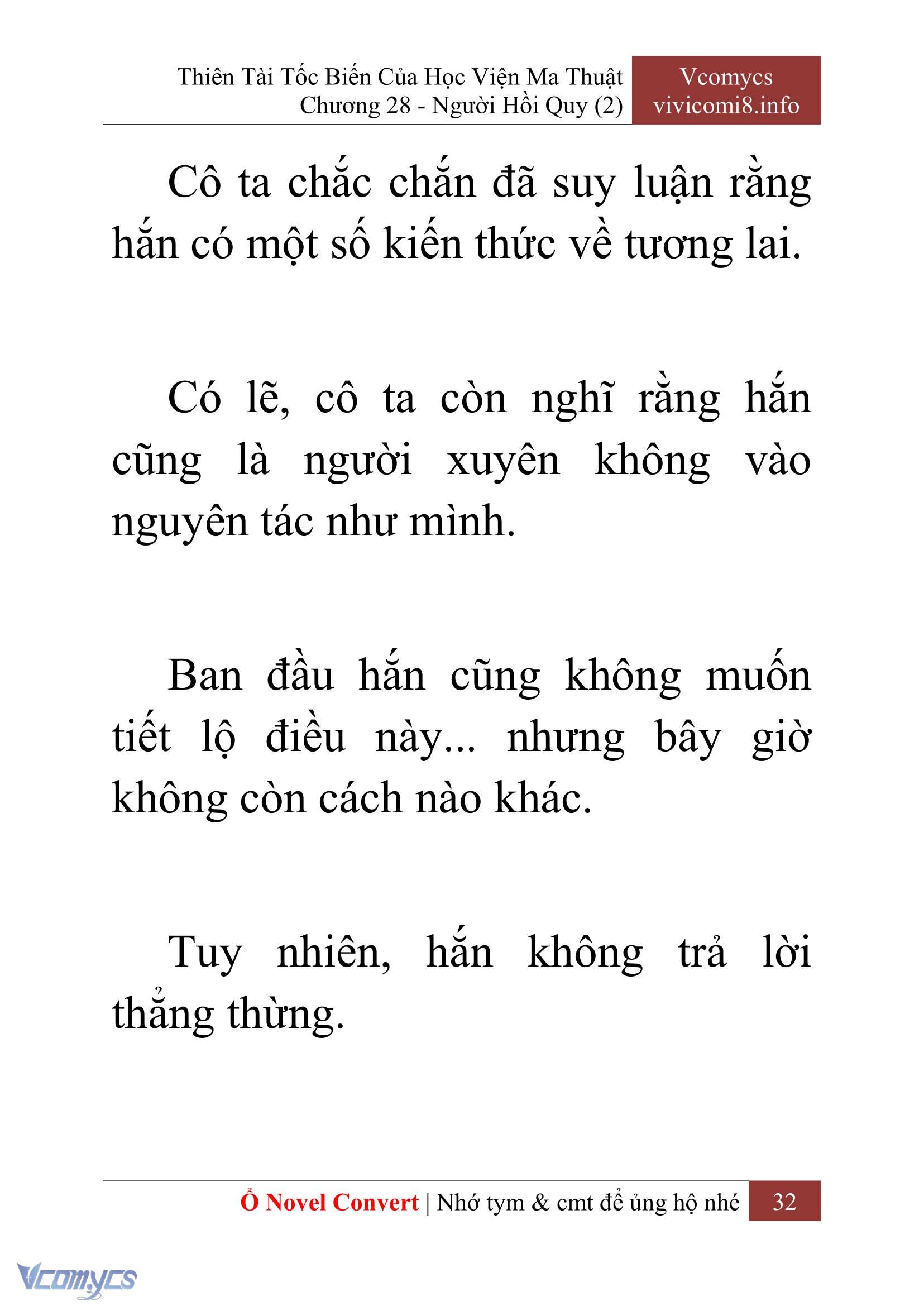 Thiên Tài Tốc Biến Của Học Viện Ma Thuật
Chương 28 - Người Hồi Quy (2)

Vcomycs
vivicomi8.info

Cô ta chắc chắn đã suy luận rằng hắn có một số kiến thức về tương lai.

Có lẽ, cô ta còn nghĩ rằng hắn cũng là người xuyên không vào nguyên tác như mình.

Ban đầu hắn cũng không muốn tiết lộ điều này... nhưng bây giờ không còn cách nào khác.

Tuy nhiên, hắn không trả lời thẳng thừng.

Ổ Novel Convert | Nhớ tym & cmt để ủng hộ nhé 32

Vcomycs